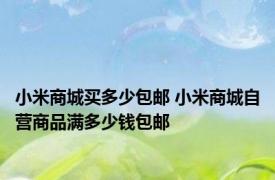 小米商城买多少包邮 小米商城自营商品满多少钱包邮